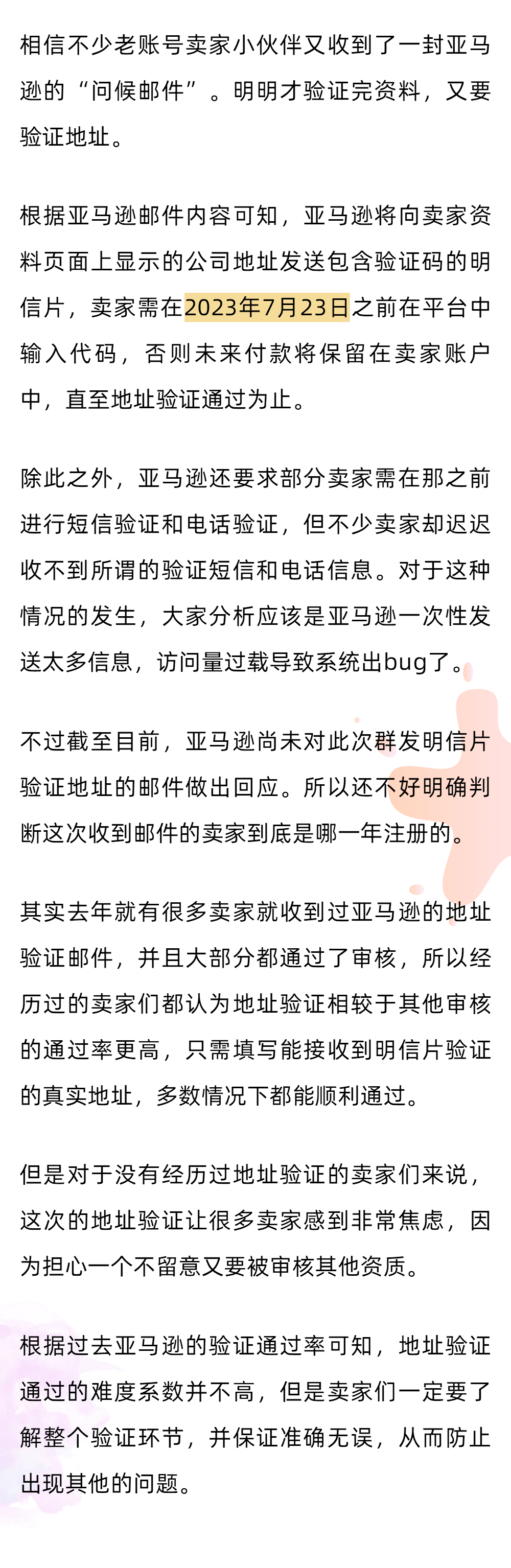 相信不少老账号卖家小伙伴又收到了一封亚马逊的“问候邮件”。明明才验证完资料，又要验证地址。

根据亚马逊邮件内容可知，亚马逊将向卖家资料页面上显示的公司地址发送包含验证码的明信片，卖家需在2023年7月23日之前在平台中输入代码，否则未来付款将保留在卖家账户中，直至地址验证通过为止。

除此之外，亚马逊还要求部分卖家需在那之前进行短信验证和电话验证，但不少卖家却迟迟收不到所谓的验证短信和电话信息。对于这种情况的发生，大家分析应该是亚马逊一次性发送太多信息，访问量过载导致系统出bug了。

不过截至目前，亚马逊尚未对此次群发明信片验证地址的邮件做出回应。所以还不好明确判断这次收到邮件的卖家到底是哪一年注册的。

其实去年就有很多卖家就收到过亚马逊的地址验证邮件，并且大部分都通过了审核，所以经历过的卖家们都认为地址验证相较于其他审核的通过率更高，只需填写能接收到明信片验证的真实地址，多数情况下都能顺利通过。

但是对于没有经历过地址验证的卖家们来说，这次的地址验证让很多卖家感到非常焦虑，因为担心一个不留意又要被审核其他资质。

根据过去亚马逊的验证通过率可知，地址验证通过的难度系数并不高，但是卖家们一定要了解整个验证环节，并保证准确无误，从而防止出现其他的问题。